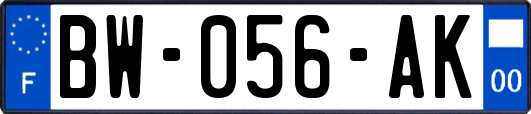 F
BW-056-AK
00